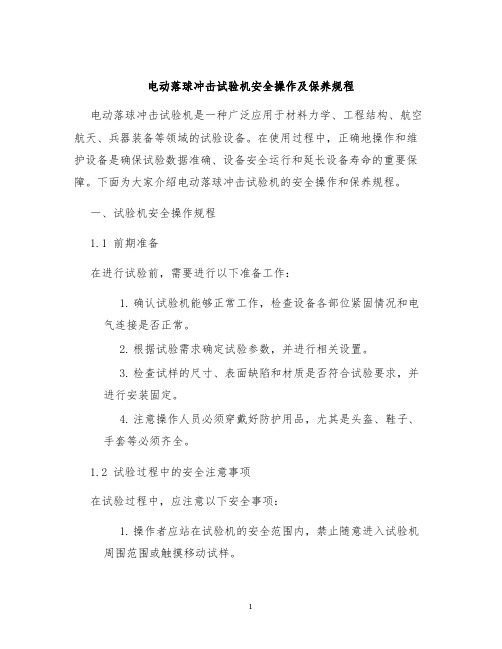 电动落球冲击试验机安全操作及保养规程

电动落球冲击试验机是一种广泛应用于材料力学、工程结构、航空航天、兵器装备等领域的试验设备。在使用过程中，正确地操作和维护设备是确保试验数据准确、设备安全运行和延长设备寿命的重要保障。下面为大家介绍电动落球冲击试验机的安全操作和保养规程。

一、试验机安全操作规程

1.1 前期准备

在进行试验前，需要进行以下准备工作：

1. 确认试验机能够正常工作，检查设备各部位紧固情况和电气连接是否正常。

2. 根据试验需求确定试验参数，并进行相关设置。

3. 检查试样的尺寸、表面缺陷和材质是否符合试验要求，并进行安装固定。

4. 注意操作人员必须穿戴好防护用品，尤其是头盔、鞋子、手套等必须齐全。

1.2 试验过程中的安全注意事项

在试验过程中，应注意以下安全事项：

1. 操作者应站在试验机的安全范围内，禁止随意进入试验机周围范围或触摸移动试样。

1